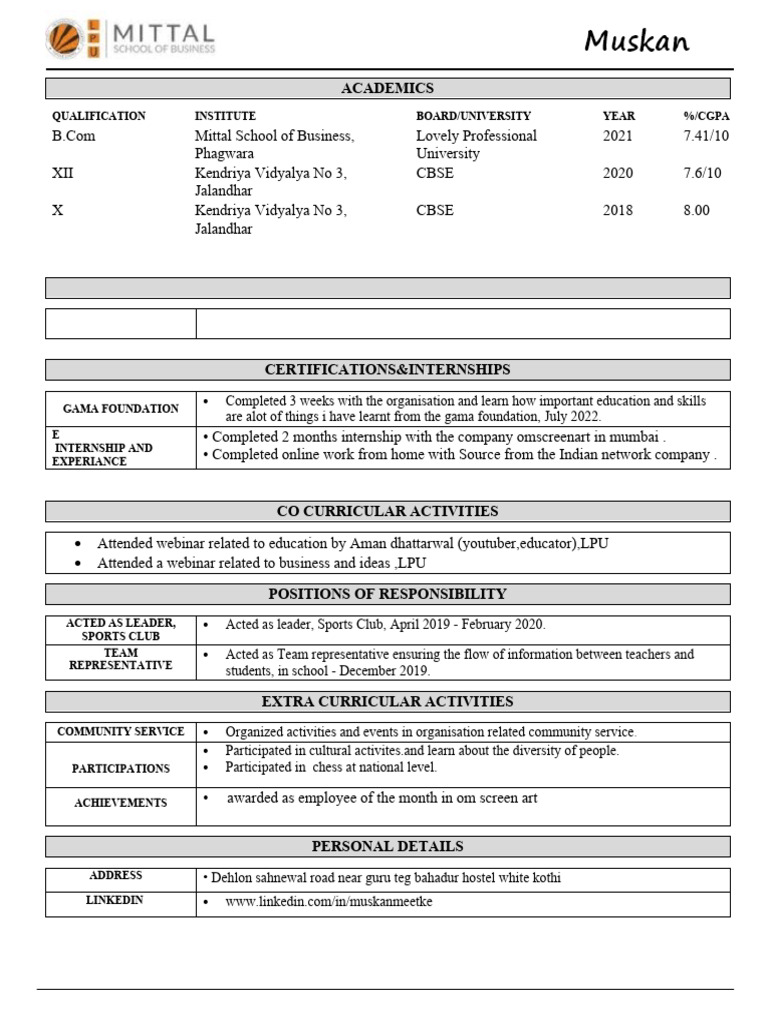 LPU MITTAL SCHOOL OF BUSINESS

Muskan

ACADEMICS

| QUALIFICATION | INSTITUTE | BOARD/UNIVERSITY | YEAR | %/CGPA |
|---|---|---|---|---|
| B.Com | Mittal School of Business, Phagwara | Lovely Professional University | 2021 | 7.41/10 |
| XII | Kendriya Vidyalya No 3, Jalandhar | CBSE | 2020 | 7.6/10 |
| X | Kendriya Vidyalya No 3, Jalandhar | CBSE | 2018 | 8.00 |

CERTIFICATIONS&INTERNSHIPS

| GAMA FOUNDATION | • Completed 3 weeks with the organisation and learn how important education and skills are alot of things i have learnt from the gama foundation, July 2022. |
|---|---|
| E INTERNSHIP AND EXPERIANCE | • Completed 2 months internship with the company omscreenart in mumbai . • Completed online work from home with Source from the Indian network company . |

CO CURRICULAR ACTIVITIES

• Attended webinar related to education by Aman dhattarwal (youtuber,educator),LPU
• Attended a webinar related to business and ideas ,LPU

POSITIONS OF RESPONSIBILITY

| ACTED AS LEADER, SPORTS CLUB | • Acted as leader, Sports Club, April 2019 - February 2020. |
|---|---|
| TEAM REPRESENTATIVE | • Acted as Team representative ensuring the flow of information between teachers and students, in school - December 2019. |

EXTRA CURRICULAR ACTIVITIES

| COMMUNITY SERVICE | • Organized activities and events in organisation related community service. |
|---|---|
| PARTICIPATIONS | • Participated in cultural activites.and learn about the diversity of people. • Participated in chess at national level. |
| ACHIEVEMENTS | • awarded as employee of the month in om screen art |

PERSONAL DETAILS

| ADDRESS | • Dehlon sahnewal road near guru teg bahadur hostel white kothi |
|---|---|
| LINKEDIN | • www.linkedin.com/in/muskanmeetke |